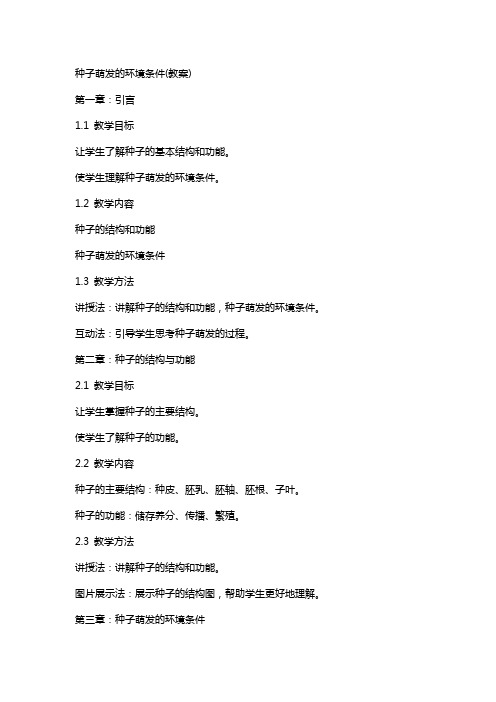 种子萌发的环境条件(教案)

第一章：引言

1.1 教学目标

让学生了解种子的基本结构和功能。

使学生理解种子萌发的环境条件。

1.2 教学内容

种子的结构和功能

种子萌发的环境条件

1.3 教学方法

讲授法：讲解种子的结构和功能，种子萌发的环境条件。

互动法：引导学生思考种子萌发的过程。

第二章：种子的结构与功能

2.1 教学目标

让学生掌握种子的主要结构。

使学生了解种子的功能。

2.2 教学内容

种子的主要结构：种皮、胚乳、胚轴、胚根、子叶。

种子的功能：储存养分、传播、繁殖。

2.3 教学方法

讲授法：讲解种子的结构和功能。

图片展示法：展示种子的结构图，帮助学生更好地理解。

第三章：种子萌发的环境条件